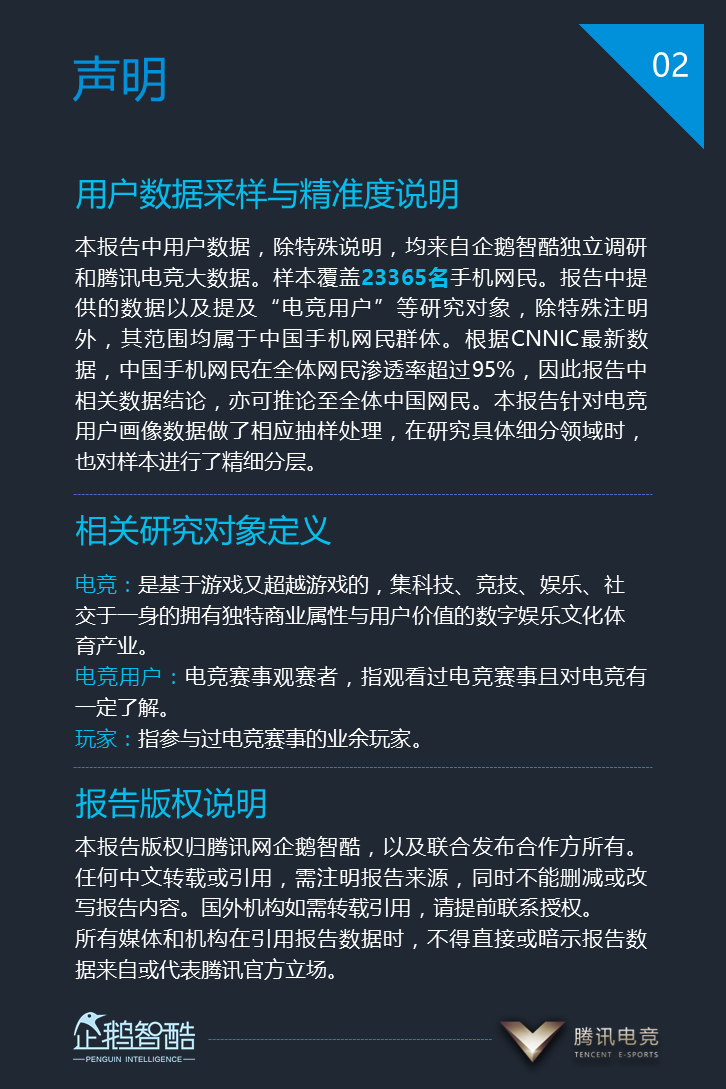 声明

02

用户数据采样与精准度说明

本报告中用户数据，除特殊说明，均来自企鹅智酷独立调研和腾讯电竞大数据。样本覆盖23365名手机网民。报告中提供的数据以及提及“电竞用户”等研究对象，除特殊注明外，其范围均属于中国手机网民群体。根据CNNIC最新数据，中国手机网民在全体网民渗透率超过95%，因此报告中相关数据结论，亦可推论至全体中国网民。本报告针对电竞用户画像数据做了相应抽样处理，在研究具体细分领域时，也对样本进行了精细分层。

相关研究对象定义

电竞：是基于游戏又超越游戏的，集科技、竞技、娱乐、社交于一身的拥有独特商业属性与用户价值的数字娱乐文化体育产业。
电竞用户：电竞赛事观赛者，指观看过电竞赛事且对电竞有一定了解。
玩家：指参与过电竞赛事的业余玩家。

报告版权说明

本报告版权归腾讯网企鹅智酷，以及联合发布合作方所有。任何中文转载或引用，需注明报告来源，同时不能删减或改写报告内容。国外机构如需转载引用，请提前联系授权。
所有媒体和机构在引用报告数据时，不得直接或暗示报告数据来自或代表腾讯官方立场。

企鹅智酷
PENGUIN INTELLIGENCE

腾讯电竞
TENCENT E-SPORTS